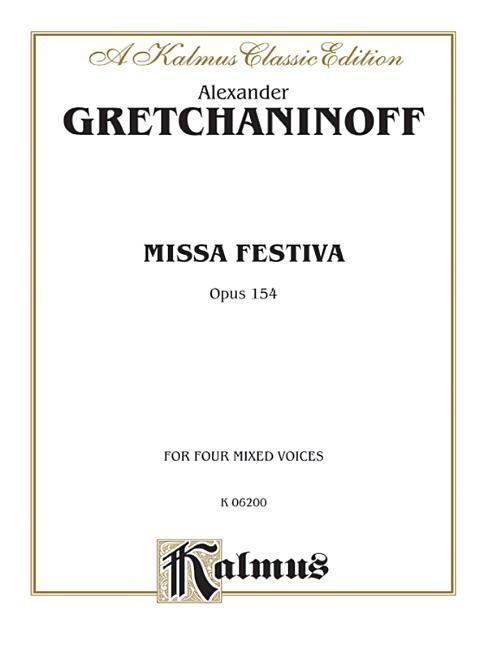 A Kalmus Classic Edition

Alexander
GRETCHANINOFF

MISSA FESTIVA

Opus 154

FOR FOUR MIXED VOICES

K 06200

Kalmus